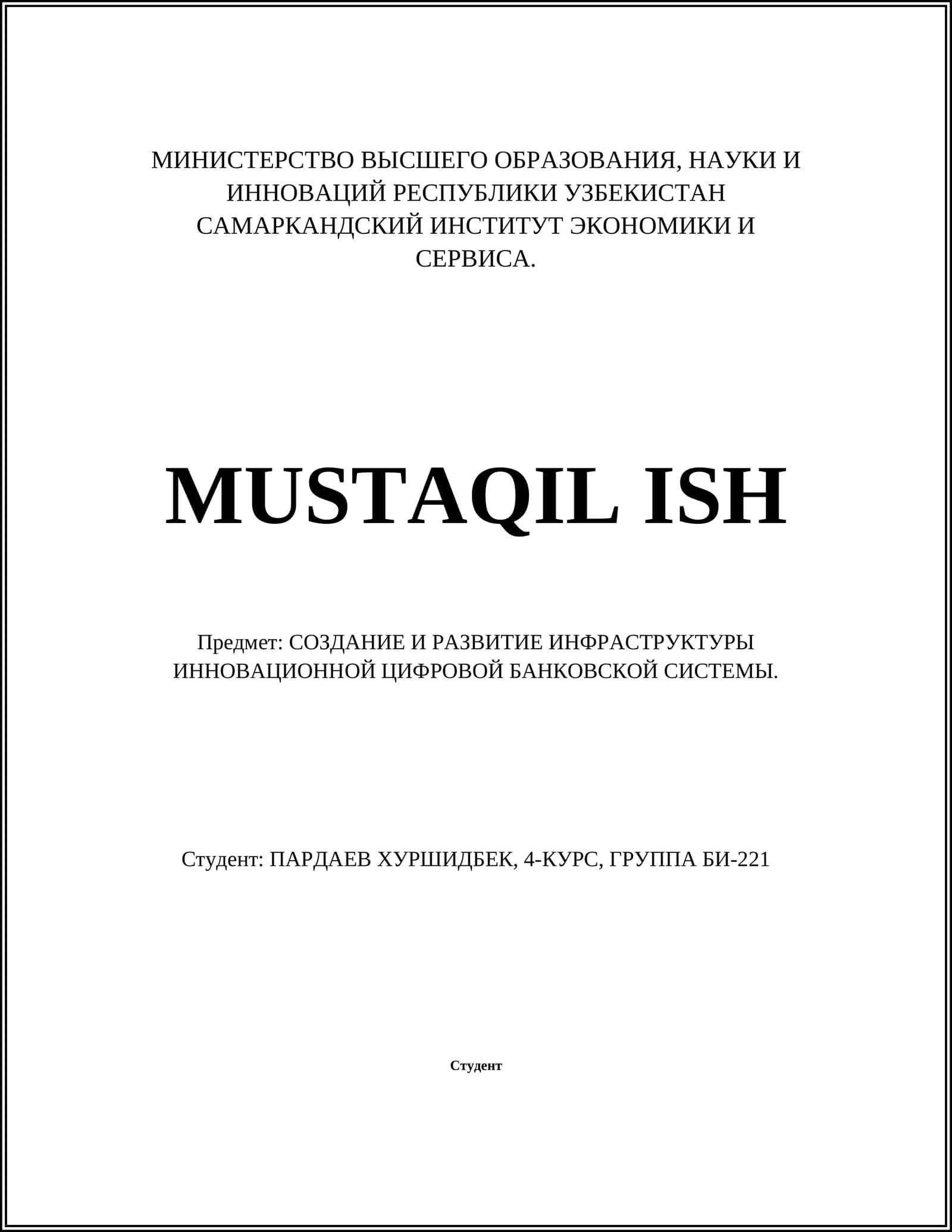 МИНИСТЕРСТВО ВЫСШЕГО ОБРАЗОВАНИЯ, НАУКИ И ИННОВАЦИЙ РЕСПУБЛИКИ УЗБЕКИСТАН САМАРКАНДСКИЙ ИНСТИТУТ ЭКОНОМИКИ И СЕРВИСА.

MUSTAQIL ISH

Предмет: СОЗДАНИЕ И РАЗВИТИЕ ИНФРАСТРУКТУРЫ ИННОВАЦИОННОЙ ЦИФРОВОЙ БАНКОВСКОЙ СИСТЕМЫ.

Студент: ПАРДАЕВ ХУРШИДБЕК, 4-КУРС, ГРУППА БИ-221

Студент